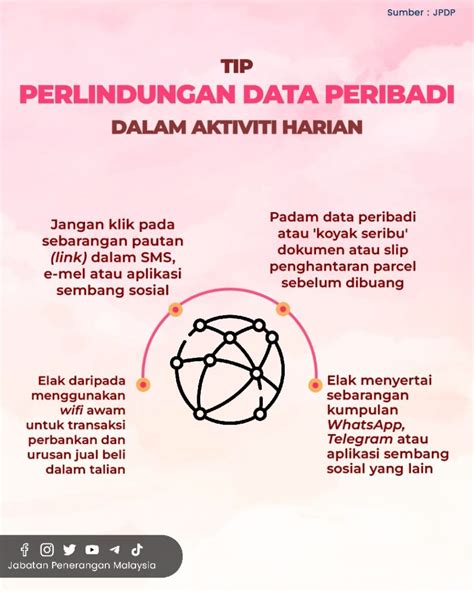 Sumber : JPDP

TIP
PERLINDUNGAN DATA PERIBADI
DALAM AKTIVITI HARIAN

Jangan klik pada sebarangan pautan (link) dalam SMS, e-mel atau aplikasi sembang sosial

Padam data peribadi atau 'koyak seribu' dokumen atau slip penghantaran parcel sebelum dibuang

Elak daripada menggunakan wifi awam untuk transaksi perbankan dan urusan jual beli dalam talian

Elak menyertai sebarangan kumpulan WhatsApp, Telegram atau aplikasi sembang sosial yang lain

Jabatan Penerangan Malaysia